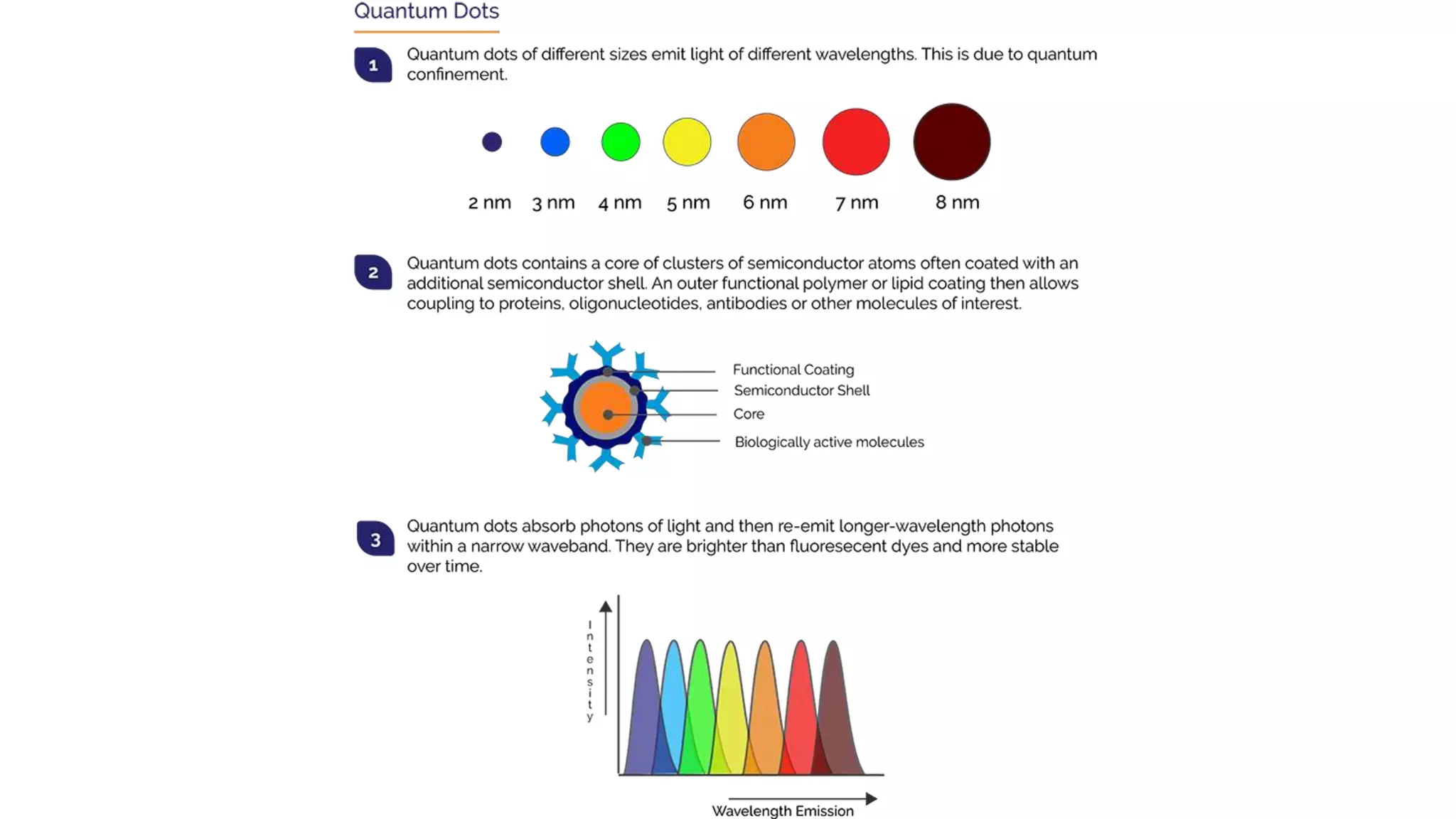 Quantum Dots

1

Quantum dots of different sizes emit light of different wavelengths. This is due to quantum confinement.

2 nm 3 nm 4 nm 5 nm 6 nm 7 nm 8 nm

2

Quantum dots contains a core of clusters of semiconductor atoms often coated with an additional semiconductor shell. An outer functional polymer or lipid coating then allows coupling to proteins, oligonucleotides, antibodies or other molecules of interest.

Functional Coating
Semiconductor Shell
Core
Biologically active molecules

3

Quantum dots absorb photons of light and then re-emit longer-wavelength photons within a narrow waveband. They are brighter than fluoresecent dyes and more stable over time.

Intensity

Wavelength Emission